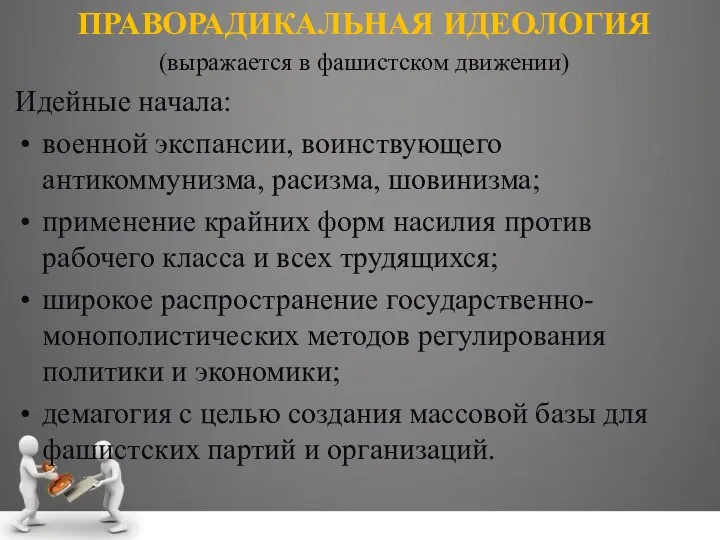 ПРАВОРАДИКАЛЬНАЯ ИДЕОЛОГИЯ
(выражается в фашистском движении)

Идейные начала:

• военной экспансии, воинствующего антикоммунизма, расизма, шовинизма;
• применение крайних форм насилия против рабочего класса и всех трудящихся;
• широкое распространение государственно-монополистических методов регулирования политики и экономики;
• демагогия с целью создания массовой базы для фашистских партий и организаций.